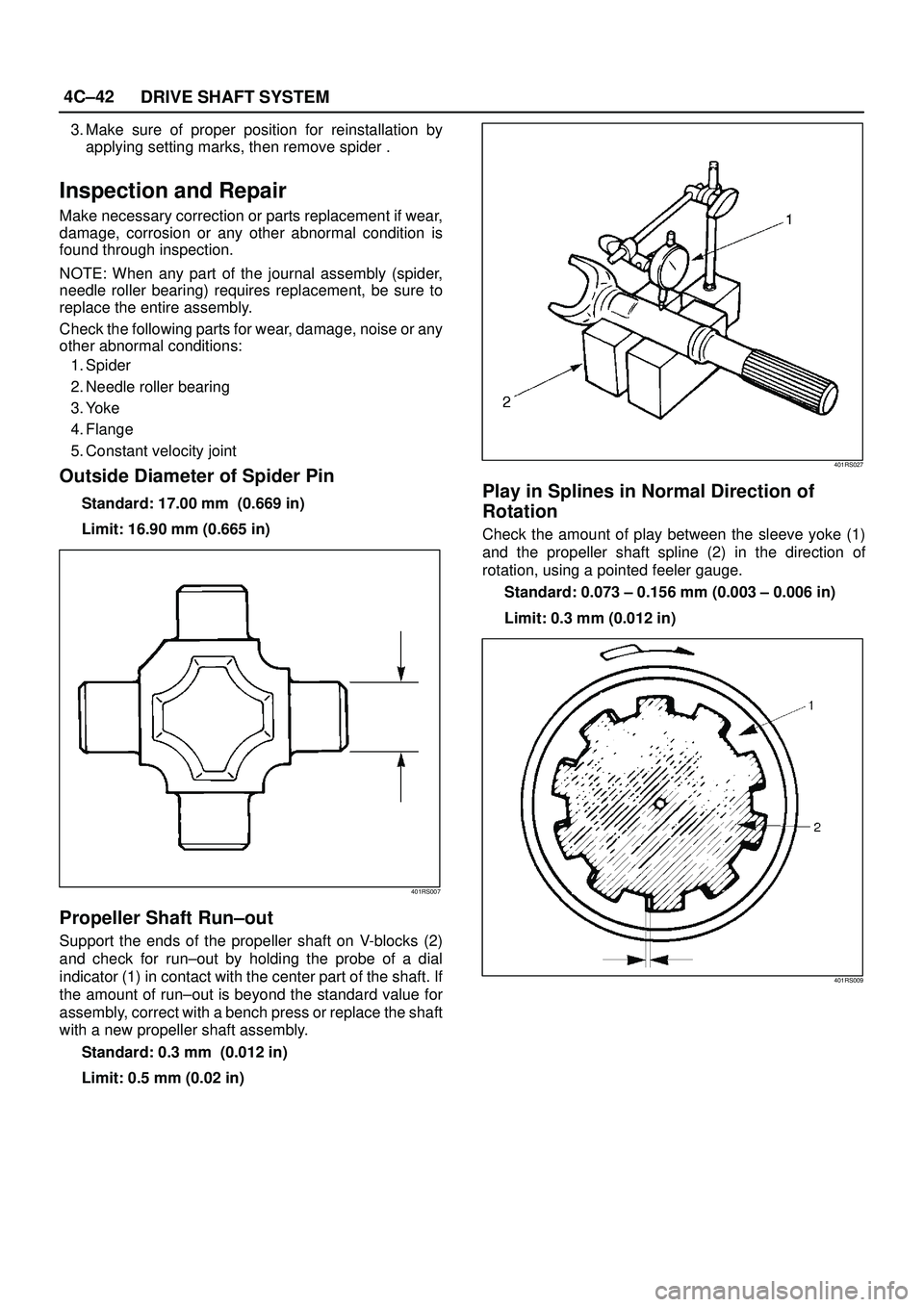 4C–42 DRIVE SHAFT SYSTEM

3. Make sure of proper position for reinstallation by applying setting marks, then remove spider .

Inspection and Repair

Make necessary correction or parts replacement if wear, damage, corrosion or any other abnormal condition is found through inspection.

NOTE: When any part of the journal assembly (spider, needle roller bearing) requires replacement, be sure to replace the entire assembly.

Check the following parts for wear, damage, noise or any other abnormal conditions:

1. Spider
2. Needle roller bearing
3. Yoke
4. Flange
5. Constant velocity joint

Outside Diameter of Spider Pin

Standard: 17.00 mm (0.669 in)

Limit: 16.90 mm (0.665 in)

401RS007

Propeller Shaft Run–out

Support the ends of the propeller shaft on V-blocks (2) and check for run–out by holding the probe of a dial indicator (1) in contact with the center part of the shaft. If the amount of run–out is beyond the standard value for assembly, correct with a bench press or replace the shaft with a new propeller shaft assembly.

Standard: 0.3 mm (0.012 in)

Limit: 0.5 mm (0.02 in)

1

2

401RS027

Play in Splines in Normal Direction of Rotation

Check the amount of play between the sleeve yoke (1) and the propeller shaft spline (2) in the direction of rotation, using a pointed feeler gauge.

Standard: 0.073 – 0.156 mm (0.003 – 0.006 in)

Limit: 0.3 mm (0.012 in)

1

2

401RS009

carmanualsonline.info